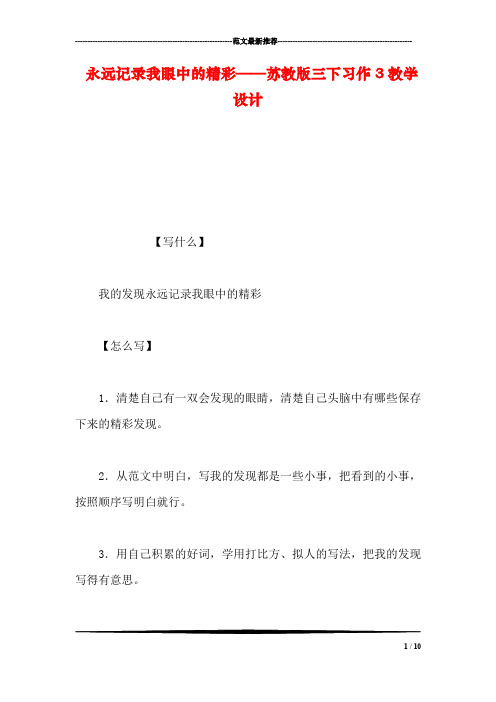 范文最新推荐

永远记录我眼中的精彩——苏教版三下习作３教学设计

【写什么】

我的发现永远记录我眼中的精彩

【怎么写】

1．清楚自己有一双会发现的眼睛，清楚自己头脑中有哪些保存下来的精彩发现。

2．从范文中明白，写我的发现都是一些小事，把看到的小事，按照顺序写明白就行。

3．用自己积累的好词，学用打比方、拟人的写法，把我的发现写得有意思。

1 / 10